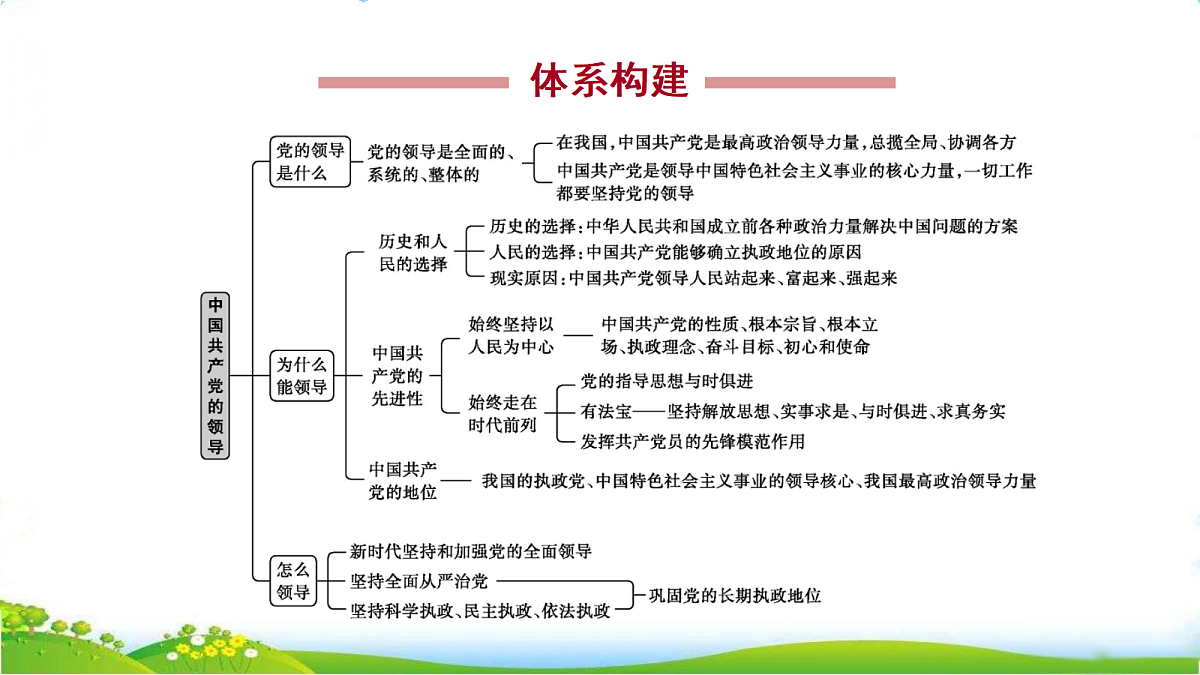 体系构建

中国共产党的领导

党的领导是什么

党的领导是全面的、系统的、整体的

在我国，中国共产党是最高政治领导力量，总揽全局、协调各方

中国共产党是领导中国特色社会主义事业的核心力量，一切工作都要坚持党的领导

为什么能领导

历史和人民的选择

历史的选择：中华人民共和国成立前各种政治力量解决中国问题的方案

人民的选择：中国共产党能够确立执政地位的原因

现实原因：中国共产党领导人民站起来、富起来、强起来

中国共产党的先进性

始终坚持以人民为中心

中国共产党的性质、根本宗旨、根本立场、执政理念、奋斗目标、初心和使命

始终走在时代前列

党的指导思想与时俱进

有法宝——坚持解放思想、实事求是、与时俱进、求真务实

发挥共产党员的先锋模范作用

中国共产党的地位

我国的执政党、中国特色社会主义事业的领导核心、我国最高政治领导力量

怎么领导

新时代坚持和加强党的全面领导

坚持全面从严治党

坚持科学执政、民主执政、依法执政

巩固党的长期执政地位